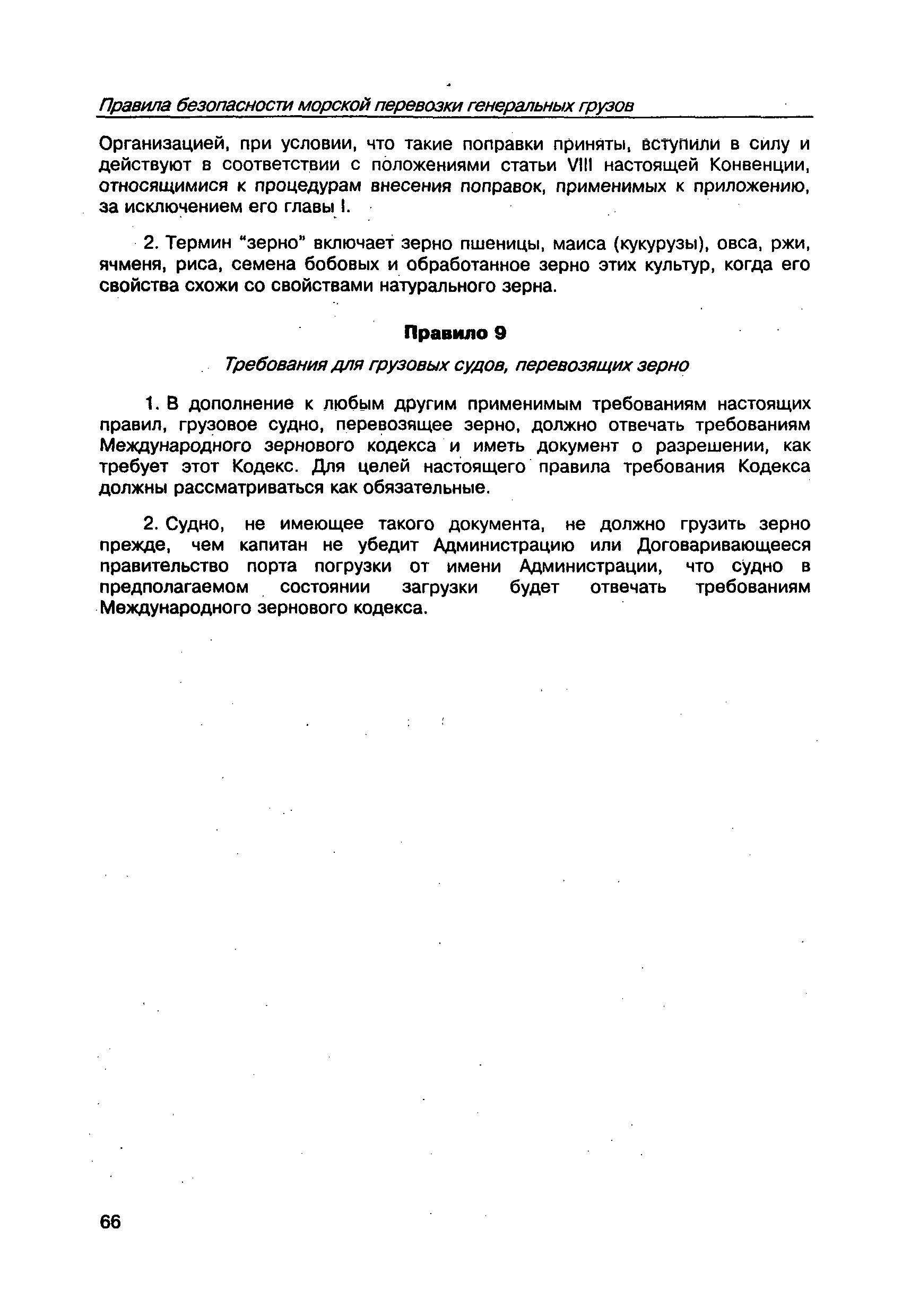 Правила безопасности морской перевозки генеральных грузов

Организацией, при условии, что такие поправки приняты, вступили в силу и действуют в соответствии с положениями статьи VIII настоящей Конвенции, относящимися к процедурам внесения поправок, применимых к приложению, за исключением его главы I.

2. Термин "зерно" включает зерно пшеницы, маиса (кукурузы), овса, ржи, ячменя, риса, семена бобовых и обработанное зерно этих культур, когда его свойства схожи со свойствами натурального зерна.

Правило 9

Требования для грузовых судов, перевозящих зерно

1. В дополнение к любым другим применимым требованиям настоящих правил, грузовое судно, перевозящее зерно, должно отвечать требованиям Международного зернового кодекса и иметь документ о разрешении, как требует этот Кодекс. Для целей настоящего правила требования Кодекса должны рассматриваться как обязательные.

2. Судно, не имеющее такого документа, не должно грузить зерно прежде, чем капитан не убедит Администрацию или Договаривающееся правительство порта погрузки от имени Администрации, что судно в предполагаемом состоянии загрузки будет отвечать требованиям Международного зернового кодекса.

66